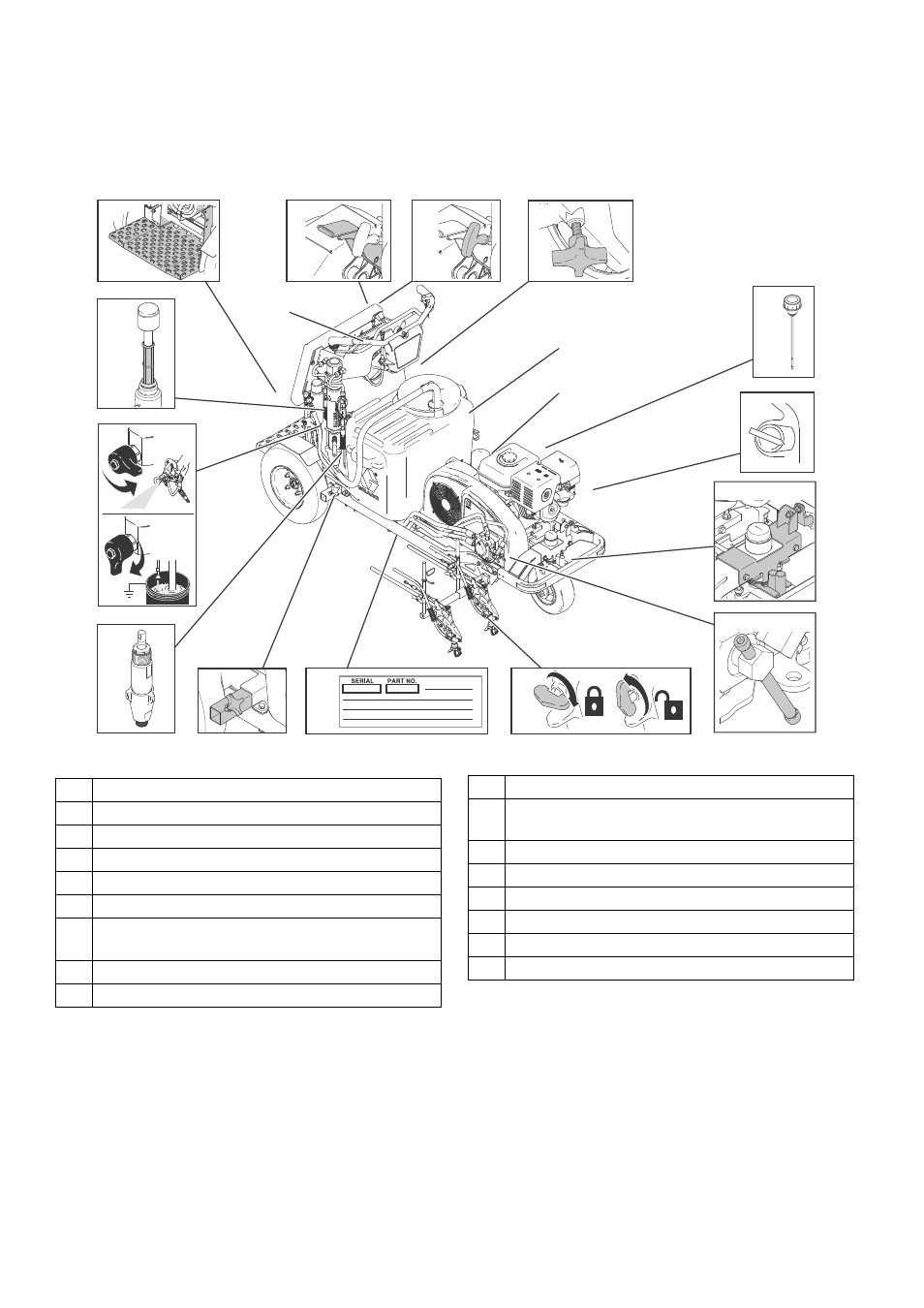 SERIAL PART NO.